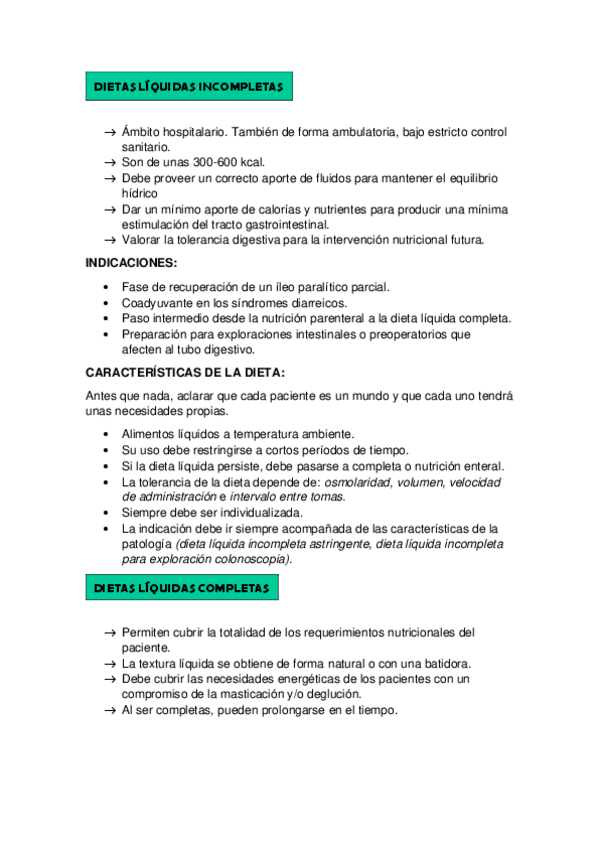 DIETAS LÍQUIDAS INCOMPLETAS

→ Ámbito hospitalario. También de forma ambulatoria, bajo estricto control sanitario.
→ Son de unas 300-600 kcal.
→ Debe proveer un correcto aporte de fluidos para mantener el equilibrio hídrico
→ Dar un mínimo aporte de calorías y nutrientes para producir una mínima estimulación del tracto gastrointestinal.
→ Valorar la tolerancia digestiva para la intervención nutricional futura.

INDICACIONES:

• Fase de recuperación de un íleo paralítico parcial.
• Coadyuvante en los síndromes diarreicos.
• Paso intermedio desde la nutrición parenteral a la dieta líquida completa.
• Preparación para exploraciones intestinales o preoperatorios que afecten al tubo digestivo.

CARACTERÍSTICAS DE LA DIETA:

Antes que nada, aclarar que cada paciente es un mundo y que cada uno tendrá unas necesidades propias.

• Alimentos líquidos a temperatura ambiente.
• Su uso debe restringirse a cortos períodos de tiempo.
• Si la dieta líquida persiste, debe pasarse a completa o nutrición enteral.
• La tolerancia de la dieta depende de: osmolaridad, volumen, velocidad de administración e intervalo entre tomas.
• Siempre debe ser individualizada.
• La indicación debe ir siempre acompañada de las características de la patología (dieta líquida incompleta astringente, dieta líquida incompleta para exploración colonoscopia).

DIETAS LÍQUIDAS COMPLETAS

→ Permiten cubrir la totalidad de los requerimientos nutricionales del paciente.
→ La textura líquida se obtiene de forma natural o con una batidora.
→ Debe cubrir las necesidades energéticas de los pacientes con un compromiso de la masticación y/o deglución.
→ Al ser completas, pueden prolongarse en el tiempo.